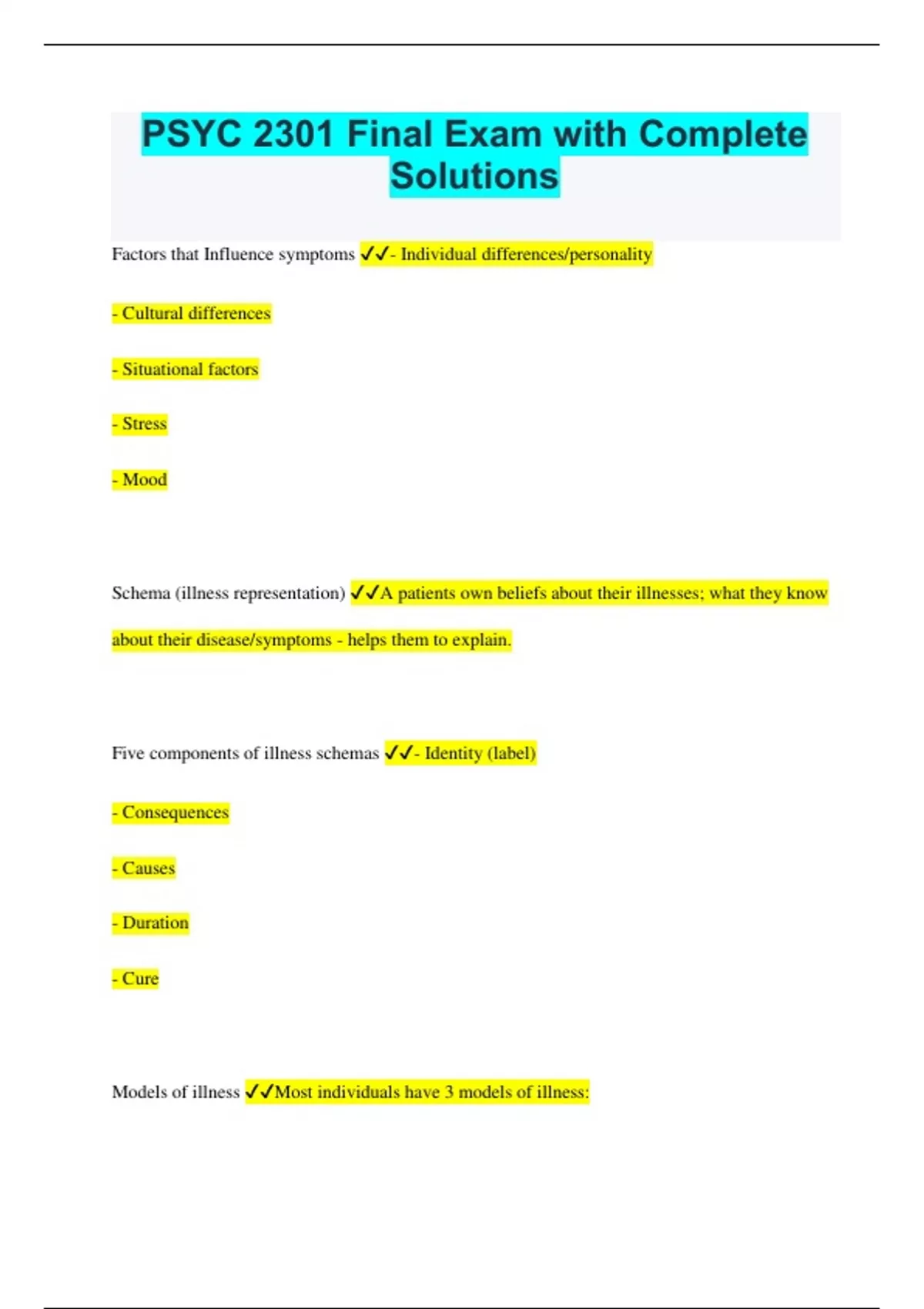 PSYC 2301 Final Exam with Complete Solutions

Factors that Influence symptoms ✓✓- Individual differences/personality

- Cultural differences

- Situational factors

- Stress

- Mood

Schema (illness representation) ✓✓A patients own beliefs about their illnesses; what they know about their disease/symptoms - helps them to explain.

Five components of illness schemas ✓✓- Identity (label)

- Consequences

- Causes

- Duration

- Cure

Models of illness ✓✓Most individuals have 3 models of illness: